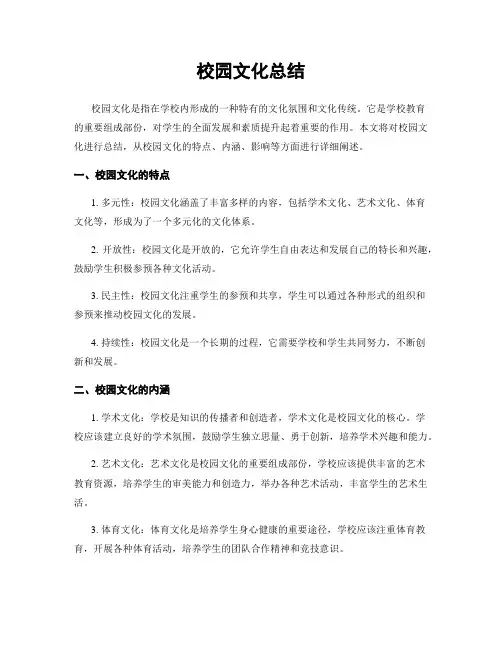 校园文化总结

校园文化是指在学校内形成的一种特有的文化氛围和文化传统。它是学校教育的重要组成部份，对学生的全面发展和素质提升起着重要的作用。本文将对校园文化进行总结，从校园文化的特点、内涵、影响等方面进行详细阐述。

一、校园文化的特点

1. 多元性：校园文化涵盖了丰富多样的内容，包括学术文化、艺术文化、体育文化等，形成为了一个多元化的文化体系。

2. 开放性：校园文化是开放的，它允许学生自由表达和发展自己的特长和兴趣，鼓励学生积极参预各种文化活动。

3. 民主性：校园文化注重学生的参预和共享，学生可以通过各种形式的组织和参预来推动校园文化的发展。

4. 持续性：校园文化是一个长期的过程，它需要学校和学生共同努力，不断创新和发展。

二、校园文化的内涵

1. 学术文化：学校是知识的传播者和创造者，学术文化是校园文化的核心。学校应该建立良好的学术氛围，鼓励学生独立思量、勇于创新，培养学术兴趣和能力。

2. 艺术文化：艺术文化是校园文化的重要组成部份，学校应该提供丰富的艺术教育资源，培养学生的审美能力和创造力，举办各种艺术活动，丰富学生的艺术生活。

3. 体育文化：体育文化是培养学生身心健康的重要途径，学校应该注重体育教育，开展各种体育活动，培养学生的团队合作精神和竞技意识。